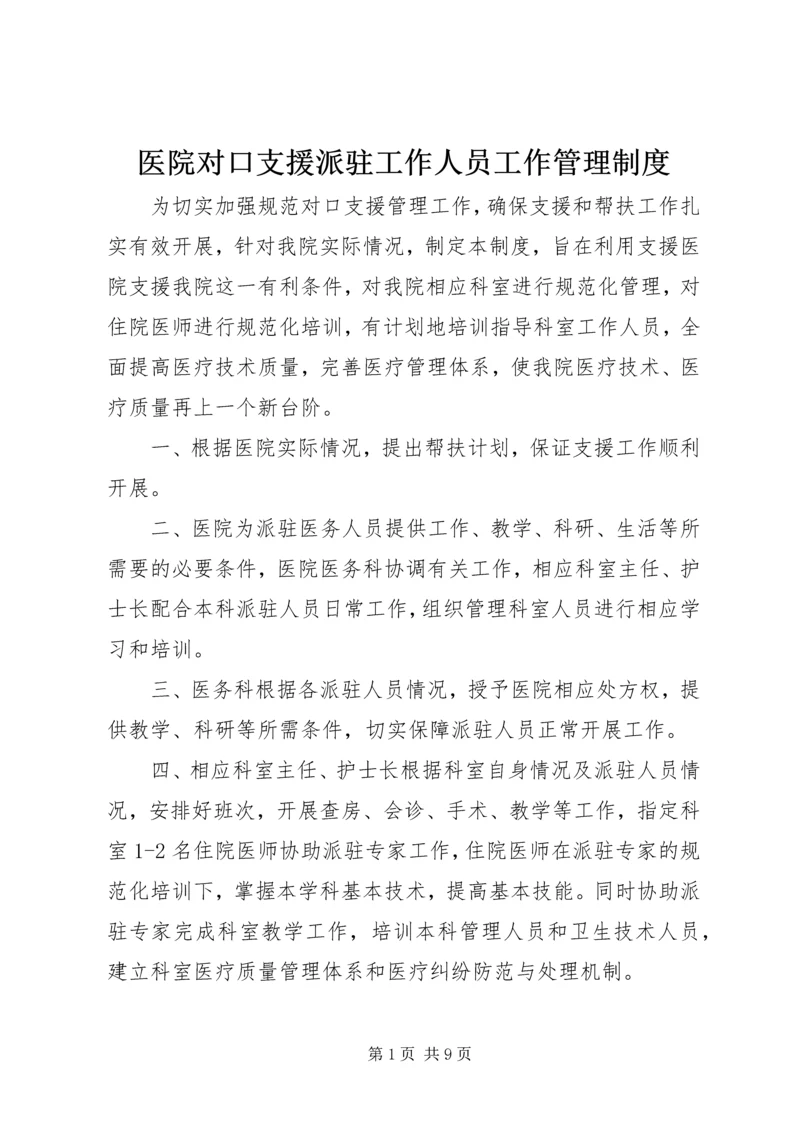 医院对口支援派驻工作人员工作管理制度

为切实加强规范对口支援管理工作，确保支援和帮扶工作扎实有效开展，针对我院实际情况，制定本制度，旨在利用支援医院支援我院这一有利条件，对我院相应科室进行规范化管理，对住院医师进行规范化培训，有计划地培训指导科室工作人员，全面提高医疗技术质量，完善医疗管理体系，使我院医疗技术、医疗质量再上一个新台阶。

一、根据医院实际情况，提出帮扶计划，保证支援工作顺利开展。

二、医院为派驻医务人员提供工作、教学、科研、生活等所需要的必要条件，医院医务科协调有关工作，相应科室主任、护士长配合本科派驻人员日常工作，组织管理科室人员进行相应学习和培训。

三、医务科根据各派驻人员情况，授予医院相应处方权，提供教学、科研等所需条件，切实保障派驻人员正常开展工作。

四、相应科室主任、护士长根据科室自身情况及派驻人员情况，安排好班次，开展查房、会诊、手术、教学等工作，指定科室1-2名住院医师协助派驻专家工作，住院医师在派驻专家的规范化培训下，掌握本学科基本技术，提高基本技能。同时协助派驻专家完成科室教学工作，培训本科管理人员和卫生技术人员，建立科室医疗质量管理体系和医疗纠纷防范与处理机制。

第1页 共9页